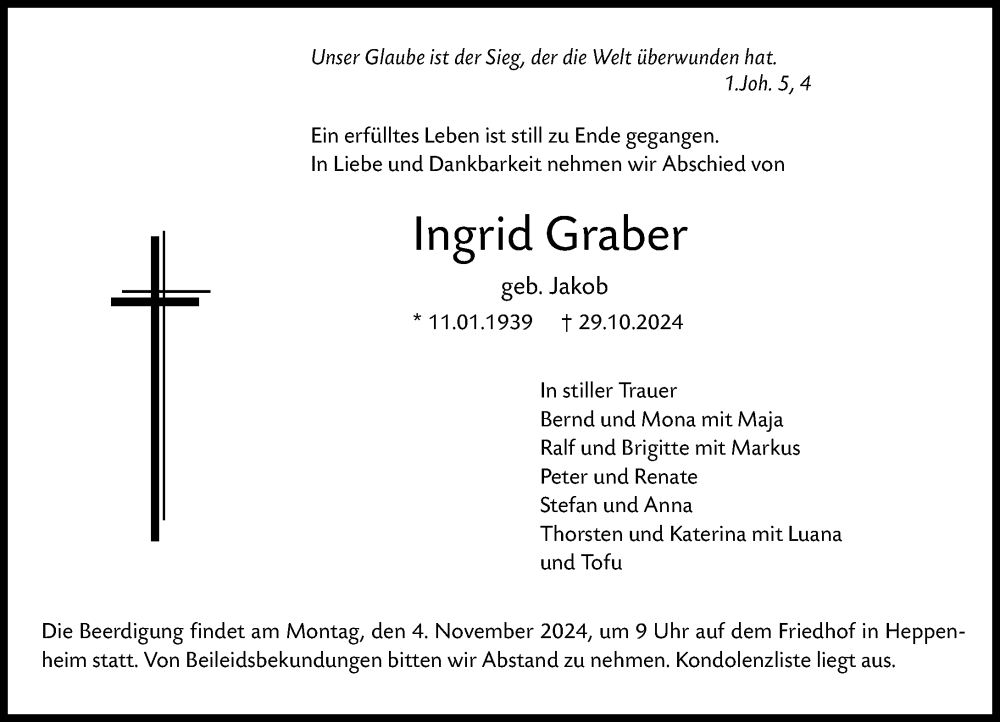 Unser Glaube ist der Sieg, der die Welt überwunden hat.
1.Joh. 5, 4

Ein erfülltes Leben ist still zu Ende gegangen.
In Liebe und Dankbarkeit nehmen wir Abschied von

Ingrid Graber

geb. Jakob

* 11.01.1939 † 29.10.2024

In stiller Trauer
Bernd und Mona mit Maja
Ralf und Brigitte mit Markus
Peter und Renate
Stefan und Anna
Thorsten und Katerina mit Luana
und Tofu

Die Beerdigung findet am Montag, den 4. November 2024, um 9 Uhr auf dem Friedhof in Heppenheim statt. Von Beileidsbekundungen bitten wir Abstand zu nehmen. Kondolenzliste liegt aus.